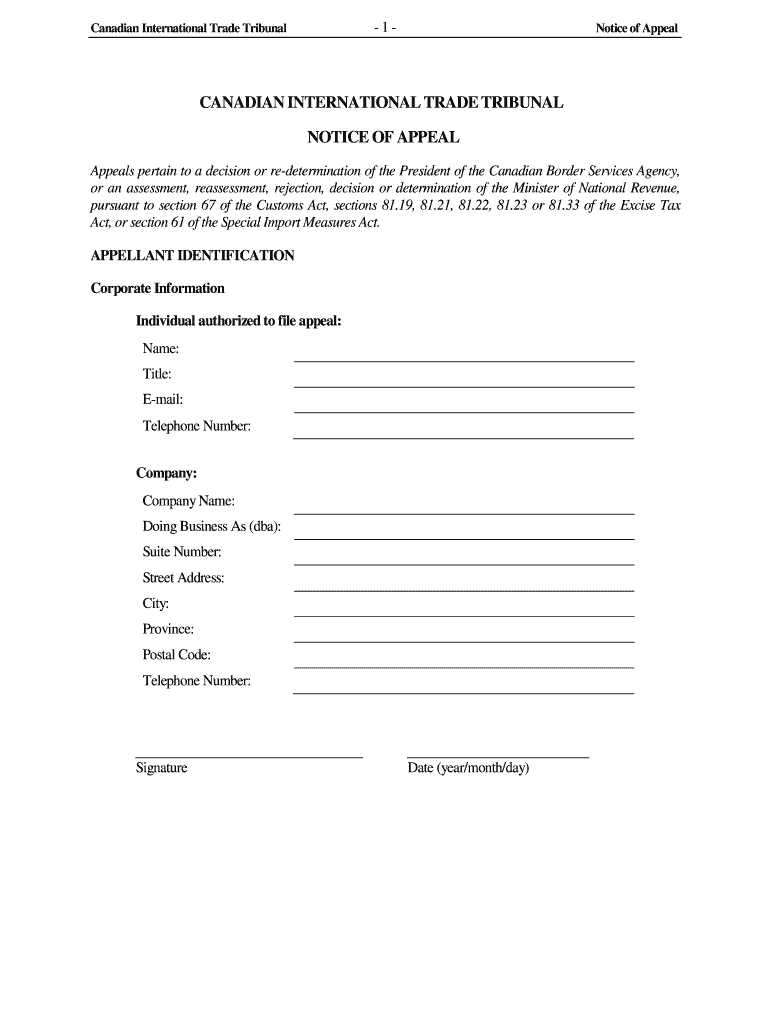 Canadian International Trade Tribunal - 1 - Notice of Appeal

CANADIAN INTERNATIONAL TRADE TRIBUNAL

NOTICE OF APPEAL

Appeals pertain to a decision or re-determination of the President of the Canadian Border Services Agency, or an assessment, reassessment, rejection, decision or determination of the Minister of National Revenue, pursuant to section 67 of the Customs Act, sections 81.19, 81.21, 81.22, 81.23 or 81.33 of the Excise Tax Act, or section 61 of the Special Import Measures Act.

APPELLANT IDENTIFICATION

Corporate Information

Individual authorized to file appeal:

Name:

Title:

E-mail:

Telephone Number:

Company:

Company Name:

Doing Business As (dba):

Suite Number:

Street Address:

City:

Province:

Postal Code:

Telephone Number:

Signature

Date (year/month/day)